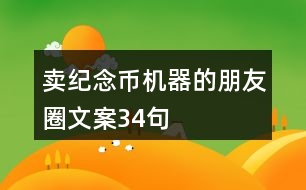 卖纪念币机器的朋友圈文案34句